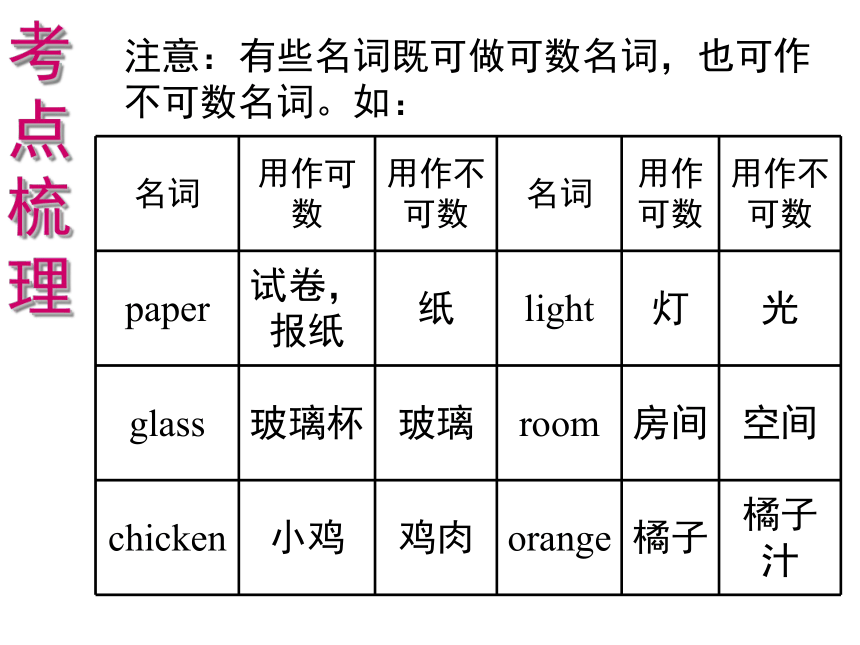 考点梳理

注意：有些名词既可做可数名词，也可作不可数名词。如：

| 名词 | 用作可数 | 用作不可数 | 名词 | 用作可数 | 用作不可数 |
|---|---|---|---|---|---|
| paper | 试卷，报纸 | 纸 | light | 灯 | 光 |
| glass | 玻璃杯 | 玻璃 | room | 房间 | 空间 |
| chicken | 小鸡 | 鸡肉 | orange | 橘子 | 橘子汁 |